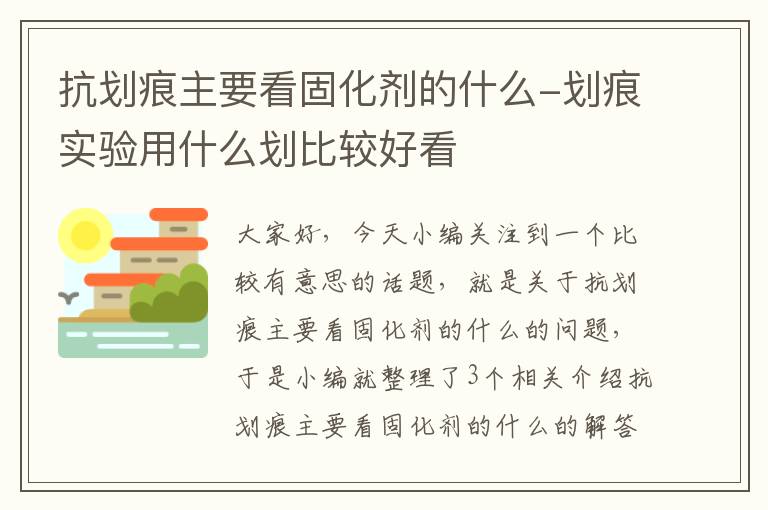 抗划痕主要看固化剂的什么-划痕实验用什么划比较好看

大家好，今天小编关注到一个比较有意思的话题，就是关于抗划痕主要看固化剂的什么的问题，于是小编就整理了3个相关介绍抗划痕主要看固化剂的什么的解答